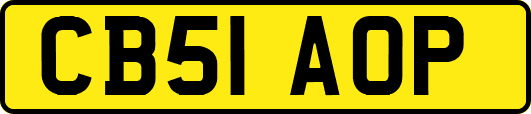 CB51 AOP